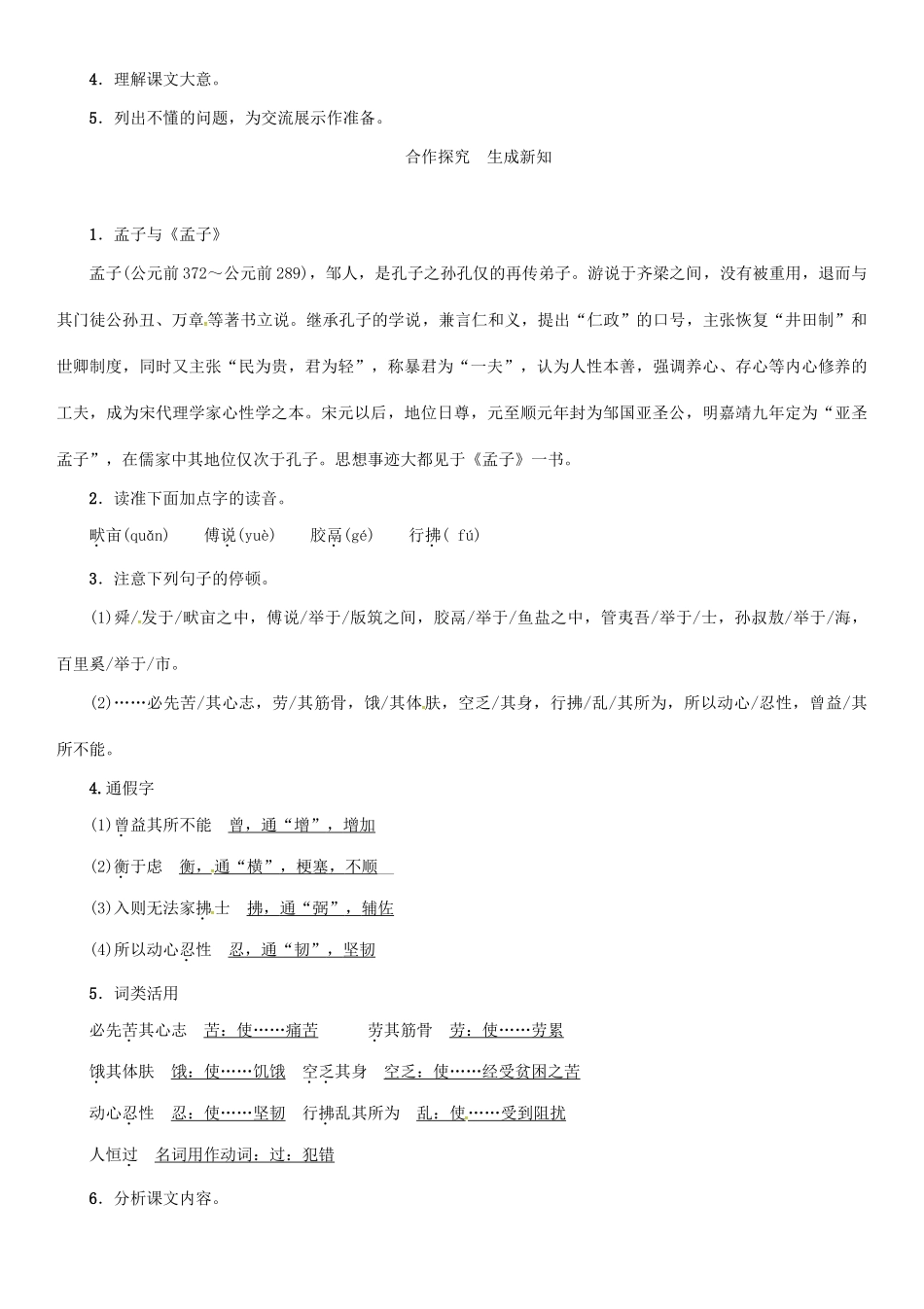 4．理解课文大意。

5．列出不懂的问题，为交流展示作准备。

合作探究　生成新知

1．孟子与《孟子》

孟子(公元前372～公元前289)，邹人，是孔子之孙孔伋的再传弟子。游说于齐梁之间，没有被重用，退而与其门徒公孙丑、万章等著书立说。继承孔子的学说，兼言仁和义，提出“仁政”的口号，主张恢复“井田制”和世卿制度，同时又主张“民为贵，君为轻”，称暴君为“一夫”，认为人性本善，强调养心、存心等内心修养的工夫，成为宋代理学家心性学之本。宋元以后，地位日尊，元至顺元年封为邹国亚圣公，明嘉靖九年定为“亚圣孟子”，在儒家中其地位仅次于孔子。思想事迹大都见于《孟子》一书。

2．读准下面加点字的读音。

畎亩(quǎn)　　傅说(yuè)　　胶鬲(gé)　　行拂( fú)

3．注意下列句子的停顿。

(1)舜/发于/畎亩之中，傅说/举于/版筑之间，胶鬲/举于/鱼盐之中，管夷吾/举于/士，孙叔敖/举于/海，百里奚/举于/市。

(2)……必先苦/其心志，劳/其筋骨，饿/其体肤，空乏/其身，行拂/乱/其所为，所以动心/忍性，曾益/其所不能。

4.通假字

(1)曾益其所不能　曾，通“增”，增加

(2)衡于虑　衡，通“横”，梗塞，不顺

(3)入则无法家拂士　拂，通“弼”，辅佐

(4)所以动心忍性　忍，通“韧”，坚韧

5．词类活用

必先苦其心志　苦：使……痛苦　　劳其筋骨　劳：使……劳累

饿其体肤　饿：使……饥饿　空乏其身　空乏：使……经受贫困之苦

动心忍性　忍：使……坚韧　行拂乱其所为　乱：使……受到阻扰

人恒过　名词用作动词：过：犯错

6．分析课文内容。